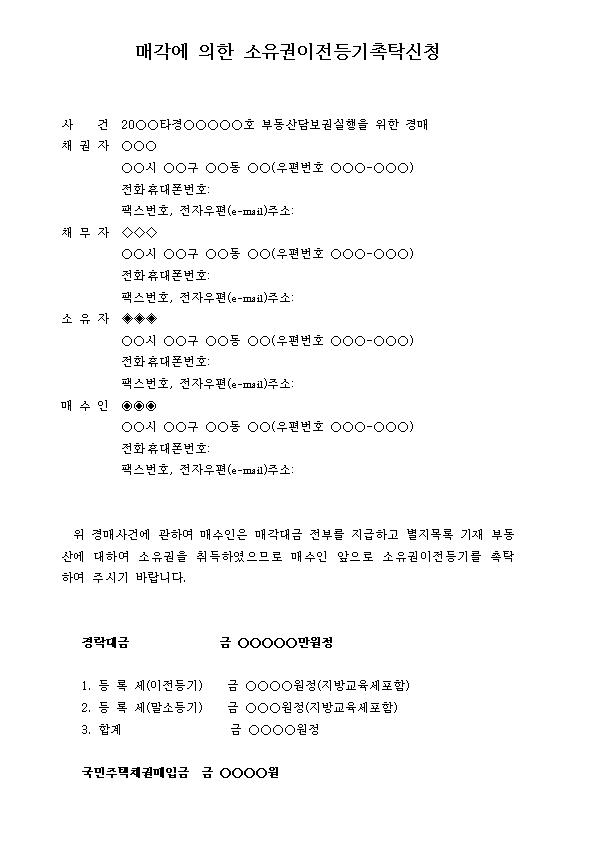 매각에 의한 소유권이전등기촉탁신청

사　건　20○○타경○○○○○호 부동산담보권실행을 위한 경매
채 권 자　○○○
○○시 ○○구 ○○동 ○○(우편번호 ○○○-○○○)
전화휴대폰번호:
팩스번호, 전자우편(e-mail)주소:
채 무 자　◇◇◇
○○시 ○○구 ○○동 ○○(우편번호 ○○○-○○○)
전화휴대폰번호:
팩스번호, 전자우편(e-mail)주소:
소 유 자　◈◈◈
○○시 ○○구 ○○동 ○○(우편번호 ○○○-○○○)
전화휴대폰번호:
팩스번호, 전자우편(e-mail)주소:
매 수 인　◉◉◉
○○시 ○○구 ○○동 ○○(우편번호 ○○○-○○○)
전화휴대폰번호:
팩스번호, 전자우편(e-mail)주소:

위 경매사건에 관하여 매수인은 매각대금 전부를 지급하고 별지목록 기재 부동산에 대하여 소유권을 취득하였으므로 매수인 앞으로 소유권이전등기를 촉탁하여 주시기 바랍니다.

경락대금　　　　금 ○○○○○만원정

1. 등 록 세(이전등기)　　금 ○○○○원정(지방교육세포함)
2. 등 록 세(말소등기)　　금 ○○○원정(지방교육세포함)
3. 합계　　　　　　　　금 ○○○○원정

국민주택채권매입금　금 ○○○○원